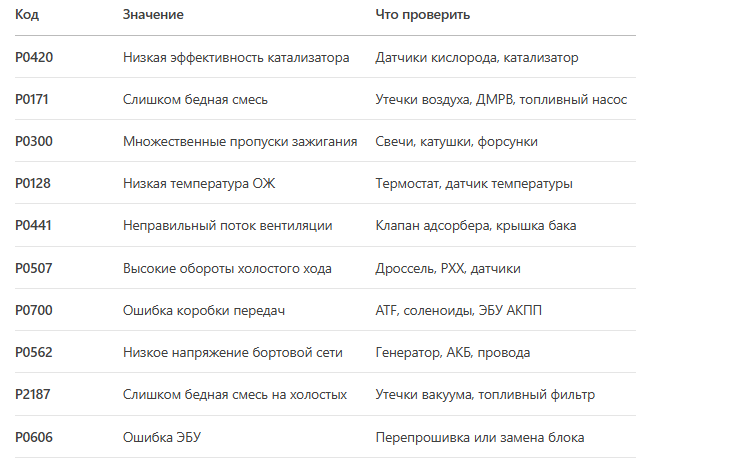 | Код | Значение | Что проверить |
|---|---|---|
| P0420 | Низкая эффективность катализатора | Датчики кислорода, катализатор |
| P0171 | Слишком бедная смесь | Утечки воздуха, ДМРВ, топливный насос |
| P0300 | Множественные пропуски зажигания | Свечи, катушки, форсунки |
| P0128 | Низкая температура ОЖ | Термостат, датчик температуры |
| P0441 | Неправильный поток вентиляции | Клапан адсорбера, крышка бака |
| P0507 | Высокие обороты холостого хода | Дроссель, РХХ, датчики |
| P0700 | Ошибка коробки передач | ATF, соленоиды, ЭБУ АКПП |
| P0562 | Низкое напряжение бортовой сети | Генератор, АКБ, провода |
| P2187 | Слишком бедная смесь на холостых | Утечки вакуума, топливный фильтр |
| P0606 | Ошибка ЭБУ | Перепрошивка или замена блока |